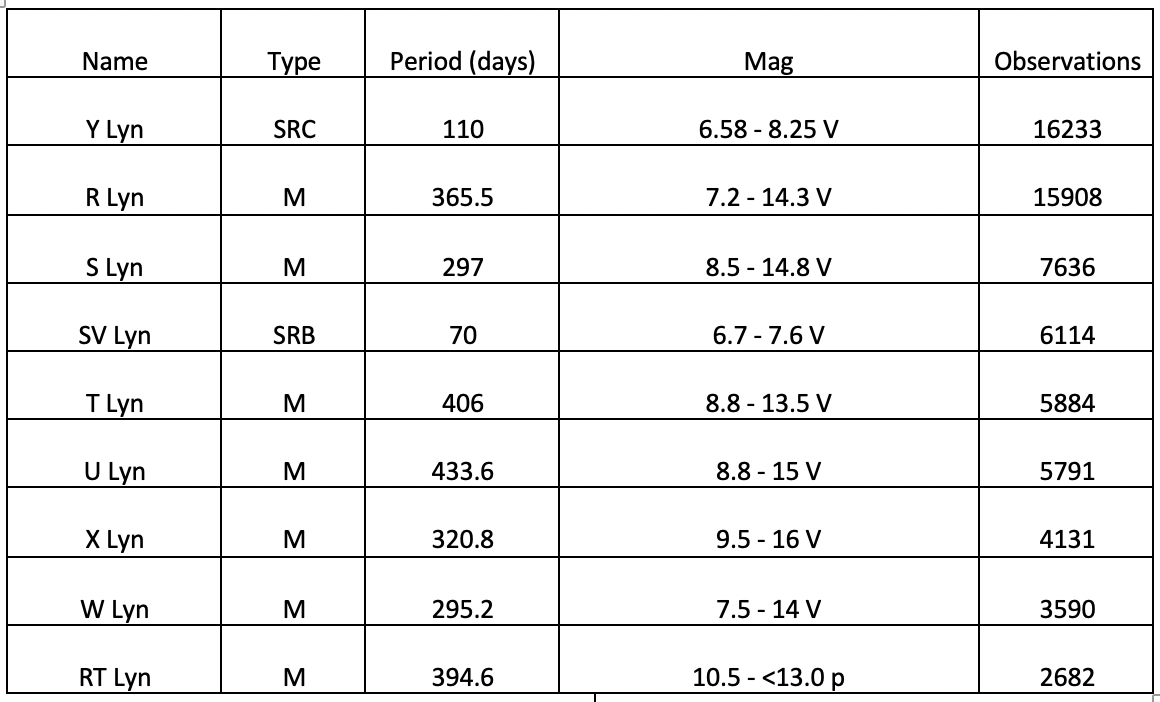 | Name | Type | Period (days) | Mag | Observations |
|---|---|---|---|---|
| Y Lyn | SRC | 110 | 6.58 - 8.25 V | 16233 |
| R Lyn | M | 365.5 | 7.2 - 14.3 V | 15908 |
| S Lyn | M | 297 | 8.5 - 14.8 V | 7636 |
| SV Lyn | SRB | 70 | 6.7 - 7.6 V | 6114 |
| T Lyn | M | 406 | 8.8 - 13.5 V | 5884 |
| U Lyn | M | 433.6 | 8.8 - 15 V | 5791 |
| X Lyn | M | 320.8 | 9.5 - 16 V | 4131 |
| W Lyn | M | 295.2 | 7.5 - 14 V | 3590 |
| RT Lyn | M | 394.6 | 10.5 - <13.0 p | 2682 |